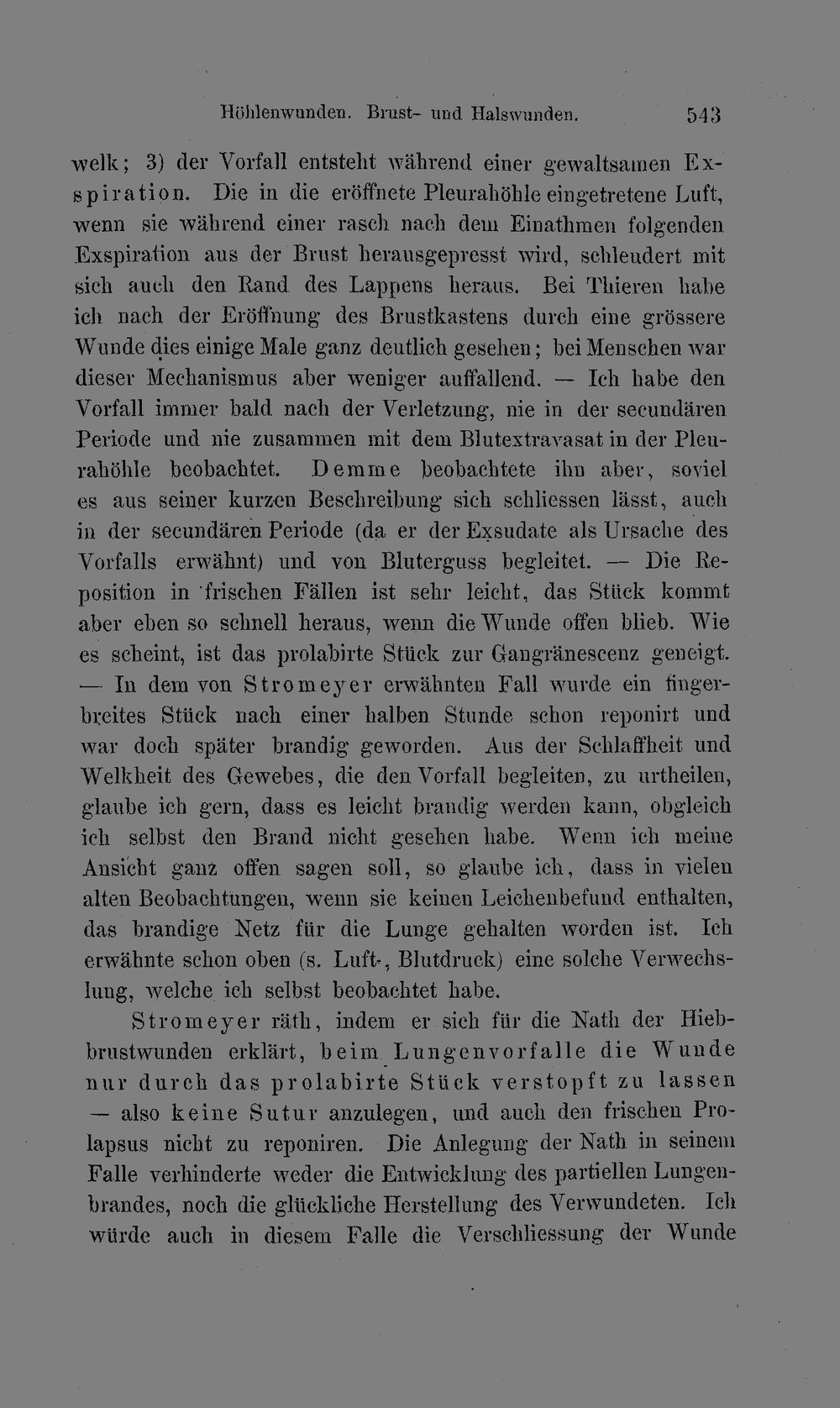 Höhlenwunden. Brust- und Halswunden. 543

welk; 3) der Vorfall entsteht während einer gewaltsamen Exspiration. Die in die eröffnete Pleurahöhle eingetretene Luft, wenn sie während einer rasch nach dem Einathmen folgenden Exspiration aus der Brust herausgepresst wird, schleudert mit sich auch den Rand des Lappens heraus. Bei Thieren habe ich nach der Eröffnung des Brustkastens durch eine grössere Wunde dies einige Male ganz deutlich gesehen; bei Menschen war dieser Mechanismus aber weniger auffallend. — Ich habe den Vorfall immer bald nach der Verletzung, nie in der secundären Periode und nie zusammen mit dem Blutextravasat in der Pleurahöhle beobachtet. Demme beobachtete ihn aber, soviel es aus seiner kurzen Beschreibung sich schliessen lässt, auch in der secundären Periode (da er der Exsudate als Ursache des Vorfalls erwähnt) und von Bluterguss begleitet. — Die Reposition in frischen Fällen ist sehr leicht, das Stück kommt aber eben so schnell heraus, wenn die Wunde offen blieb. Wie es scheint, ist das prolabirte Stück zur Gangränescenz geneigt. — In dem von Stromeyer erwähnten Fall wurde ein fingerbreites Stück nach einer halben Stunde schon reponirt und war doch später brandig geworden. Aus der Schlaffheit und Welkheit des Gewebes, die den Vorfall begleiten, zu urtheilen, glaube ich gern, dass es leicht brandig werden kann, obgleich ich selbst den Brand nicht gesehen habe. Wenn ich meine Ansicht ganz offen sagen soll, so glaube ich, dass in vielen alten Beobachtungen, wenn sie keinen Leichenbefund enthalten, das brandige Netz für die Lunge gehalten worden ist. Ich erwähnte schon oben (s. Luft-, Blutdruck) eine solche Verwechslung, welche ich selbst beobachtet habe.

Stromeyer räth, indem er sich für die Nath der Hiebbrustwunden erklärt, beim Lungenvorfalle die Wunde nur durch das prolabirte Stück verstopft zu lassen — also keine Sutur anzulegen, und auch den frischen Prolapsus nicht zu reponiren. Die Anlegung der Nath in seinem Falle verhinderte weder die Entwicklung des partiellen Lungenbrandes, noch die glückliche Herstellung des Verwundeten. Ich würde auch in diesem Falle die Verschliessung der Wunde